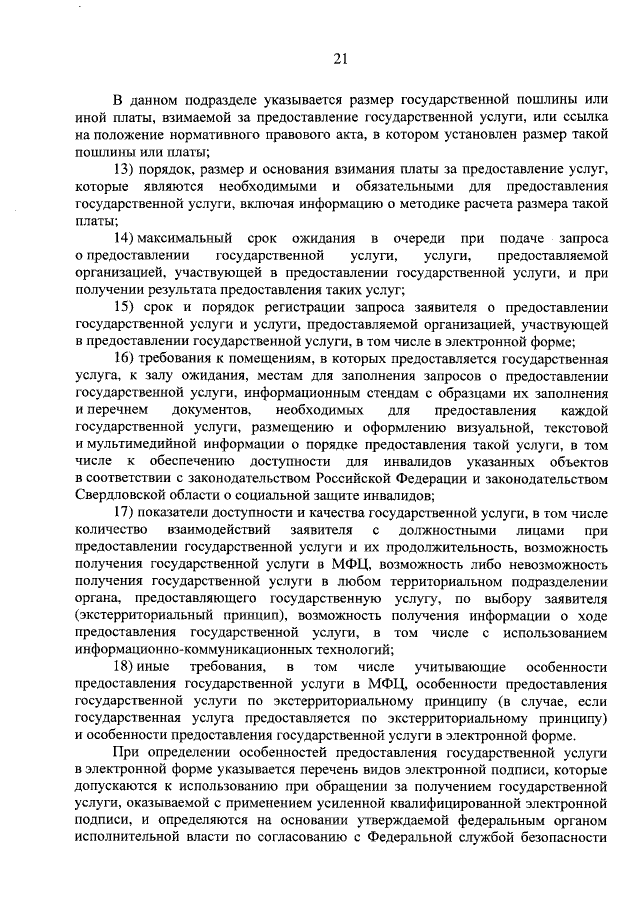 21

В данном подразделе указывается размер государственной пошлины или иной платы, взимаемой за предоставление государственной услуги, или ссылка на положение нормативного правового акта, в котором установлен размер такой пошлины или платы;

13) порядок, размер и основания взимания платы за предоставление услуг, которые являются необходимыми и обязательными для предоставления государственной услуги, включая информацию о методике расчета размера такой платы;

14) максимальный срок ожидания в очереди при подаче запроса о предоставлении государственной услуги, услуги, предоставляемой организацией, участвующей в предоставлении государственной услуги, и при получении результата предоставления таких услуг;

15) срок и порядок регистрации запроса заявителя о предоставлении государственной услуги и услуги, предоставляемой организацией, участвующей в предоставлении государственной услуги, в том числе в электронной форме;

16) требования к помещениям, в которых предоставляется государственная услуга, к залу ожидания, местам для заполнения запросов о предоставлении государственной услуги, информационным стендам с образцами их заполнения и перечнем документов, необходимых для предоставления каждой государственной услуги, размещению и оформлению визуальной, текстовой и мультимедийной информации о порядке предоставления такой услуги, в том числе к обеспечению доступности для инвалидов указанных объектов в соответствии с законодательством Российской Федерации и законодательством Свердловской области о социальной защите инвалидов;

17) показатели доступности и качества государственной услуги, в том числе количество взаимодействий заявителя с должностными лицами при предоставлении государственной услуги и их продолжительность, возможность получения государственной услуги в МФЦ, возможность либо невозможность получения государственной услуги в любом территориальном подразделении органа, предоставляющего государственную услугу, по выбору заявителя (экстерриториальный принцип), возможность получения информации о ходе предоставления государственной услуги, в том числе с использованием информационно-коммуникационных технологий;

18) иные требования, в том числе учитывающие особенности предоставления государственной услуги в МФЦ, особенности предоставления государственной услуги по экстерриториальному принципу (в случае, если государственная услуга предоставляется по экстерриториальному принципу) и особенности предоставления государственной услуги в электронной форме.

При определении особенностей предоставления государственной услуги в электронной форме указывается перечень видов электронной подписи, которые допускаются к использованию при обращении за получением государственной услуги, оказываемой с применением усиленной квалифицированной электронной подписи, и определяются на основании утверждаемой федеральным органом исполнительной власти по согласованию с Федеральной службой безопасности